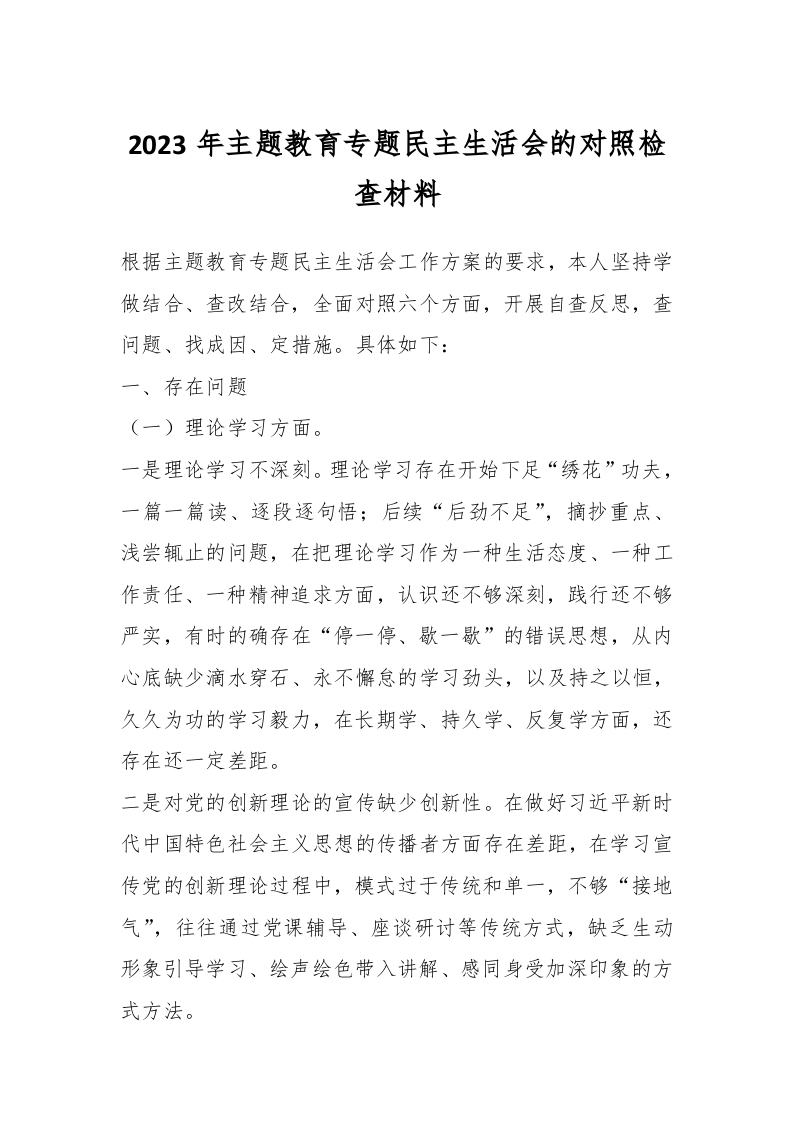 2023 年主题教育专题民主生活会的对照检查材料

根据主题教育专题民主生活会工作方案的要求，本人坚持学做结合、查改结合，全面对照六个方面，开展自查反思，查问题、找成因、定措施。具体如下：

一、存在问题

（一）理论学习方面。

一是理论学习不深刻。理论学习存在开始下足“绣花”功夫，一篇一篇读、逐段逐句悟；后续“后劲不足”，摘抄重点、浅尝辄止的问题，在把理论学习作为一种生活态度、一种工作责任、一种精神追求方面，认识还不够深刻，践行还不够严实，有时的确存在“停一停、歇一歇”的错误思想，从内心底缺少滴水穿石、永不懈怠的学习劲头，以及持之以恒，久久为功的学习毅力，在长期学、持久学、反复学方面，还存在还一定差距。

二是对党的创新理论的宣传缺少创新性。在做好习近平新时代中国特色社会主义思想的传播者方面存在差距，在学习宣传党的创新理论过程中，模式过于传统和单一，不够“接地气”，往往通过党课辅导、座谈研讨等传统方式，缺乏生动形象引导学习、绘声绘色带入讲解、感同身受加深印象的方式方法。